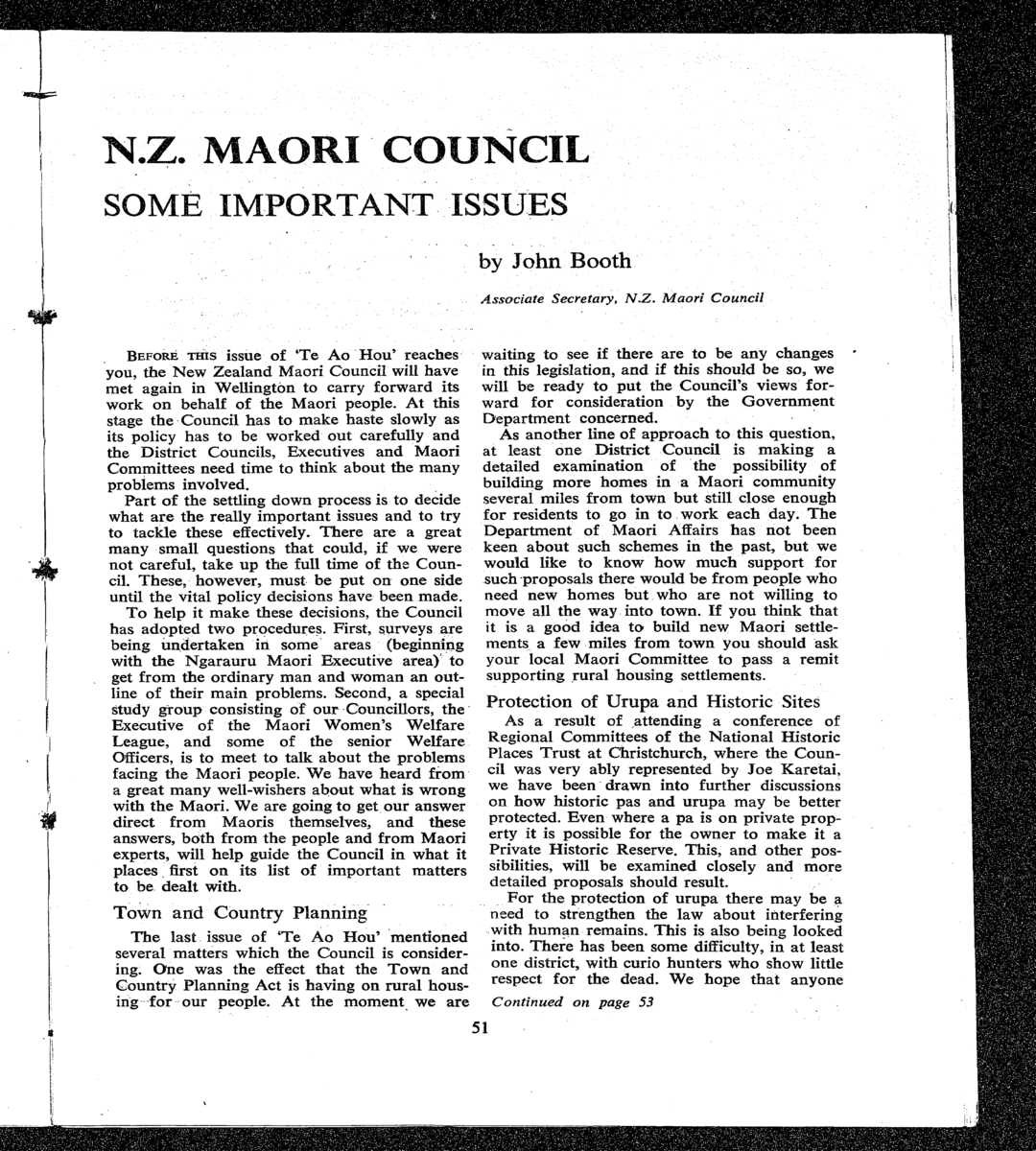 N.Z. MAORI COUNCIL

SOME IMPORTANT ISSUES

by John Booth

Associate Secretary, N.Z. Maori Council

BEFORE THIS issue of 'Te Ao Hou' reaches you, the New Zealand Maori Council will have met again in Wellington to carry forward its work on behalf of the Maori people. At this stage the Council has to make haste slowly as its policy has to be worked out carefully and the District Councils, Executives and Maori Committees need time to think about the many problems involved.

Part of the settling down process is to decide what are the really important issues and to try to tackle these effectively. There are a great many small questions that could, if we were not careful, take up the full time of the Council. These, however, must be put on one side until the vital policy decisions have been made.

To help it make these decisions, the Council has adopted two procedures. First, surveys are being undertaken in some areas (beginning with the Ngarauru Maori Executive area) to get from the ordinary man and woman an outline of their main problems. Second, a special study group consisting of our Councillors, the Executive of the Maori Women's Welfare League, and some of the senior Welfare Officers, is to meet to talk about the problems facing the Maori people. We have heard from a great many well-wishers about what is wrong with the Maori. We are going to get our answer direct from Maoris themselves, and these answers, both from the people and from Maori experts, will help guide the Council in what it places first on its list of important matters to be dealt with.

Town and Country Planning

The last issue of 'Te Ao Hou' mentioned several matters which the Council is considering. One was the effect that the Town and Country Planning Act is having on rural housing for our people. At the moment we are waiting to see if there are to be any changes in this legislation, and if this should be so, we will be ready to put the Council's views forward for consideration by the Government Department concerned.

As another line of approach to this question, at least one District Council is making a detailed examination of the possibility of building more homes in a Maori community several miles from town but still close enough for residents to go in to work each day. The Department of Maori Affairs has not been keen about such schemes in the past, but we would like to know how much support for such proposals there would be from people who need new homes but who are not willing to move all the way into town. If you think that it is a good idea to build new Maori settlements a few miles from town you should ask your local Maori Committee to pass a remit supporting rural housing settlements.

Protection of Urupa and Historic Sites

As a result of attending a conference of Regional Committees of the National Historic Places Trust at Christchurch, where the Council was very ably represented by Joe Karetai, we have been drawn into further discussions on how historic pas and urupa may be better protected. Even where a pa is on private property it is possible for the owner to make it a Private Historic Reserve. This, and other possibilities, will be examined closely and more detailed proposals should result.

For the protection of urupa there may be a need to strengthen the law about interfering with human remains. This is also being looked into. There has been some difficulty, in at least one district, with curio hunters who show little respect for the dead. We hope that anyone

Continued on page 53

51